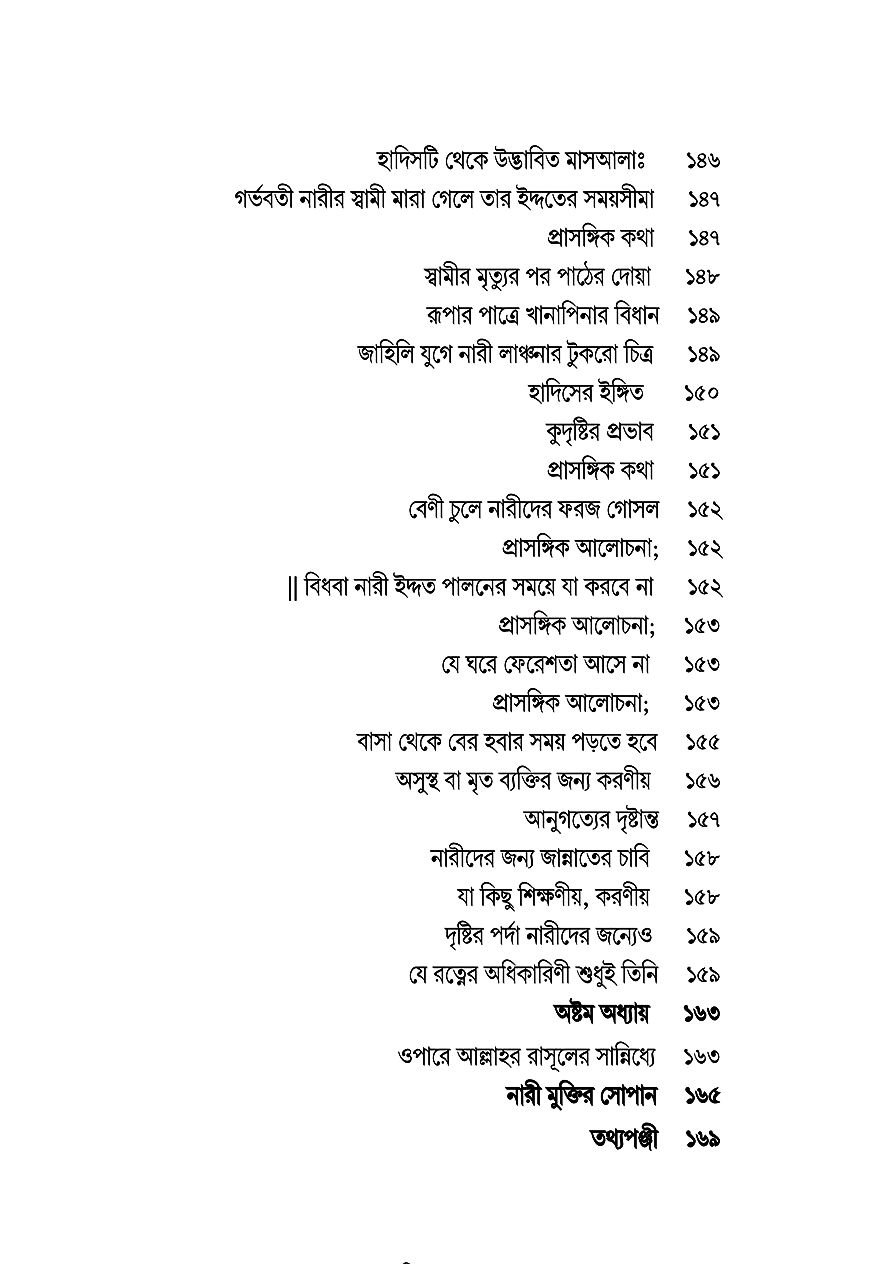 হাদিসটি থেকে উদ্ভাবিত মাসআলাঃ ১৪৬
গর্ভবতী নারীর স্বামী মারা গেলে তার ইদ্দতের সময়সীমা ১৪৭
প্রাসঙ্গিক কথা ১৪৭
স্বামীর মৃত্যুর পর পাঠের দোয়া ১৪৮
রূপার পাত্রে খানাপিনার বিধান ১৪৯
জাহিলি যুগে নারী লাঞ্ছনার টুকরো চিত্র ১৪৯
হাদিসের ইঙ্গিত ১৫০
কুদৃষ্টির প্রভাব ১৫১
প্রাসঙ্গিক কথা ১৫১
বেণী চুলে নারীদের ফরজ গোসল ১৫২
প্রাসঙ্গিক আলোচনা; ১৫২
|| বিধবা নারী ইদ্দত পালনের সময়ে যা করবে না ১৫২
প্রাসঙ্গিক আলোচনা; ১৫৩
যে ঘরে ফেরেশতা আসে না ১৫৩
প্রাসঙ্গিক আলোচনা; ১৫৩
বাসা থেকে বের হবার সময় পড়তে হবে ১৫৫
অসুস্থ বা মৃত ব্যক্তির জন্য করণীয় ১৫৬
আনুগত্যের দৃষ্টান্ত ১৫৭
নারীদের জন্য জান্নাতের চাবি ১৫৮
যা কিছু শিক্ষণীয়, করণীয় ১৫৮
দৃষ্টির পর্দা নারীদের জন্যেও ১৫৯
যে রত্নের অধিকারিণী শুধুই তিনি ১৫৯
অষ্টম অধ্যায় ১৬৩
ওপারে আল্লাহর রাসূলের সান্নিধ্যে ১৬৩
নারী মুক্তির সোপান ১৬৫
তথ্যপঞ্জী ১৬৯